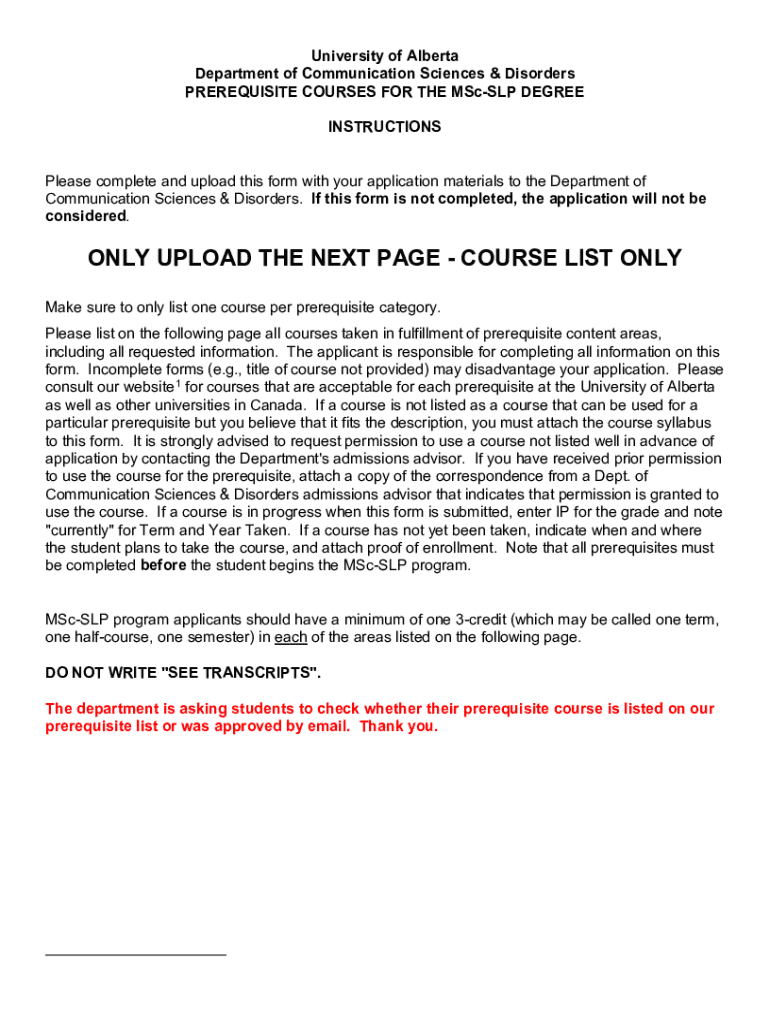 University of Alberta
Department of Communication Sciences & Disorders
PREREQUISITE COURSES FOR THE MSc-SLP DEGREE

INSTRUCTIONS

Please complete and upload this form with your application materials to the Department of Communication Sciences & Disorders. If this form is not completed, the application will not be considered.

ONLY UPLOAD THE NEXT PAGE - COURSE LIST ONLY

Make sure to only list one course per prerequisite category.

Please list on the following page all courses taken in fulfillment of prerequisite content areas, including all requested information. The applicant is responsible for completing all information on this form. Incomplete forms (e.g., title of course not provided) may disadvantage your application. Please consult our website$^1$ for courses that are acceptable for each prerequisite at the University of Alberta as well as other universities in Canada. If a course is not listed as a course that can be used for a particular prerequisite but you believe that it fits the description, you must attach the course syllabus to this form. It is strongly advised to request permission to use a course not listed well in advance of application by contacting the Department's admissions advisor. If you have received prior permission to use the course for the prerequisite, attach a copy of the correspondence from a Dept. of Communication Sciences & Disorders admissions advisor that indicates that permission is granted to use the course. If a course is in progress when this form is submitted, enter IP for the grade and note "currently" for Term and Year Taken. If a course has not yet been taken, indicate when and where the student plans to take the course, and attach proof of enrollment. Note that all prerequisites must be completed before the student begins the MSc-SLP program.

MSc-SLP program applicants should have a minimum of one 3-credit (which may be called one term, one half-course, one semester) in each of the areas listed on the following page.

DO NOT WRITE "SEE TRANSCRIPTS".

The department is asking students to check whether their prerequisite course is listed on our prerequisite list or was approved by email. Thank you.